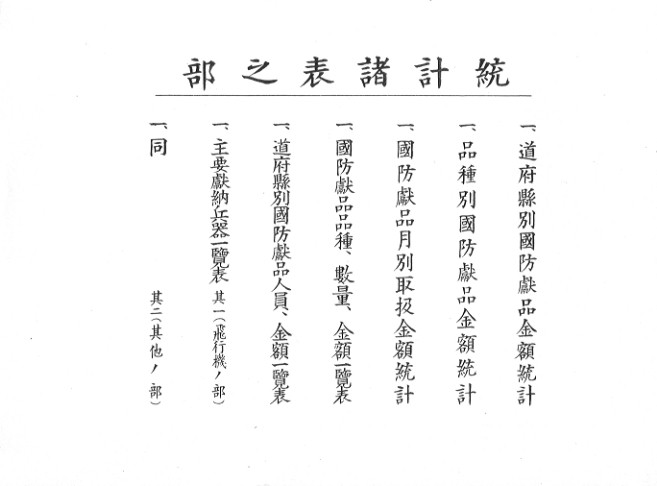 統計諸表之部

一、道府縣別國防獻品金額統計

一、品種別國防獻品金額統計

一、國防獻品月別取扱金額統計

一、國防獻品品種、數量、金額一覽表

一、道府縣別國防獻品人員、金額一覽表

一、主要獻納兵器一覽表 其一（飛行機ノ部）

一、同 其二（其他ノ部）